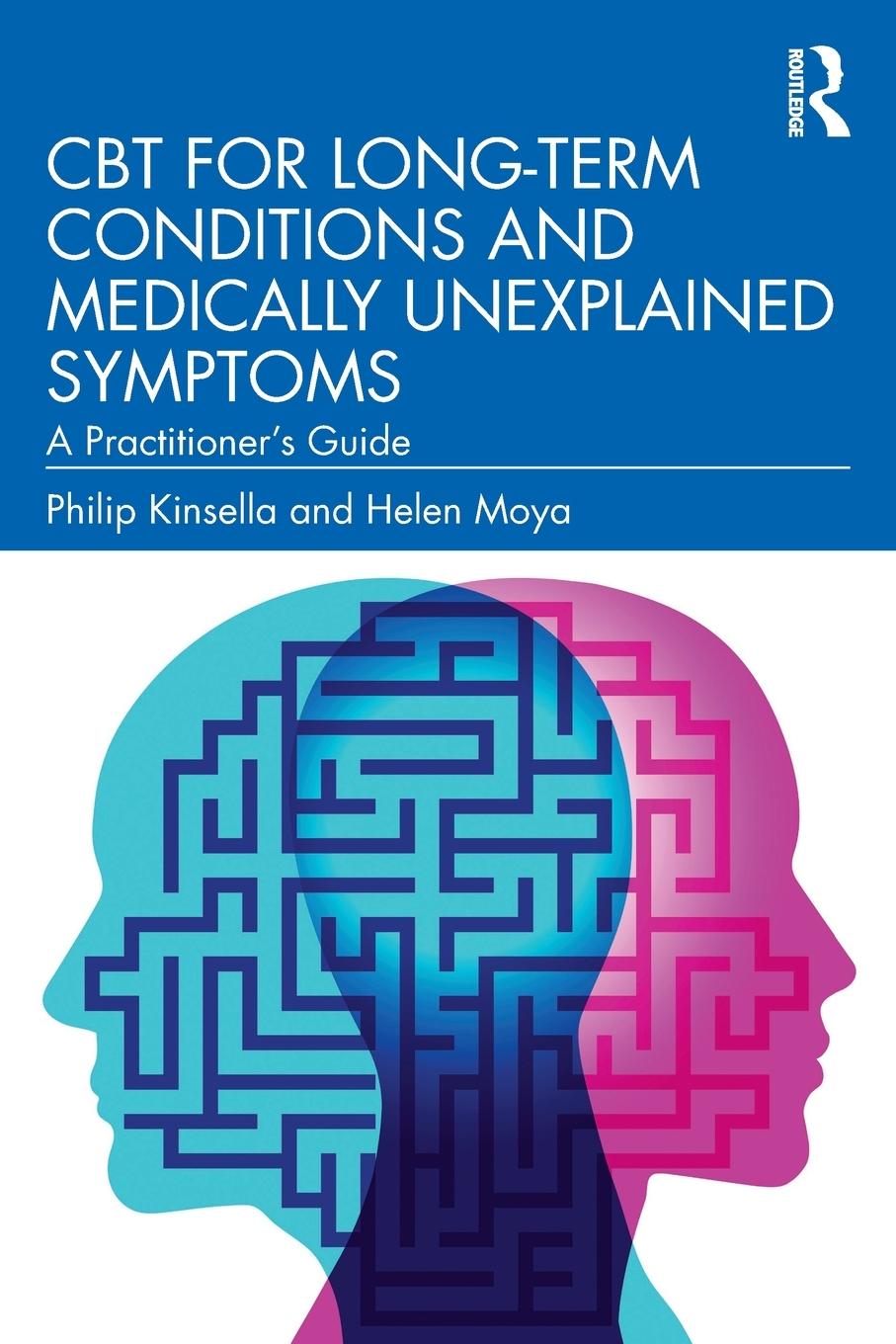 ROUTLEDGE

CBT FOR LONG-TERM CONDITIONS AND MEDICALLY UNEXPLAINED SYMPTOMS

A Practitioner's Guide

Philip Kinsella and Helen Moya